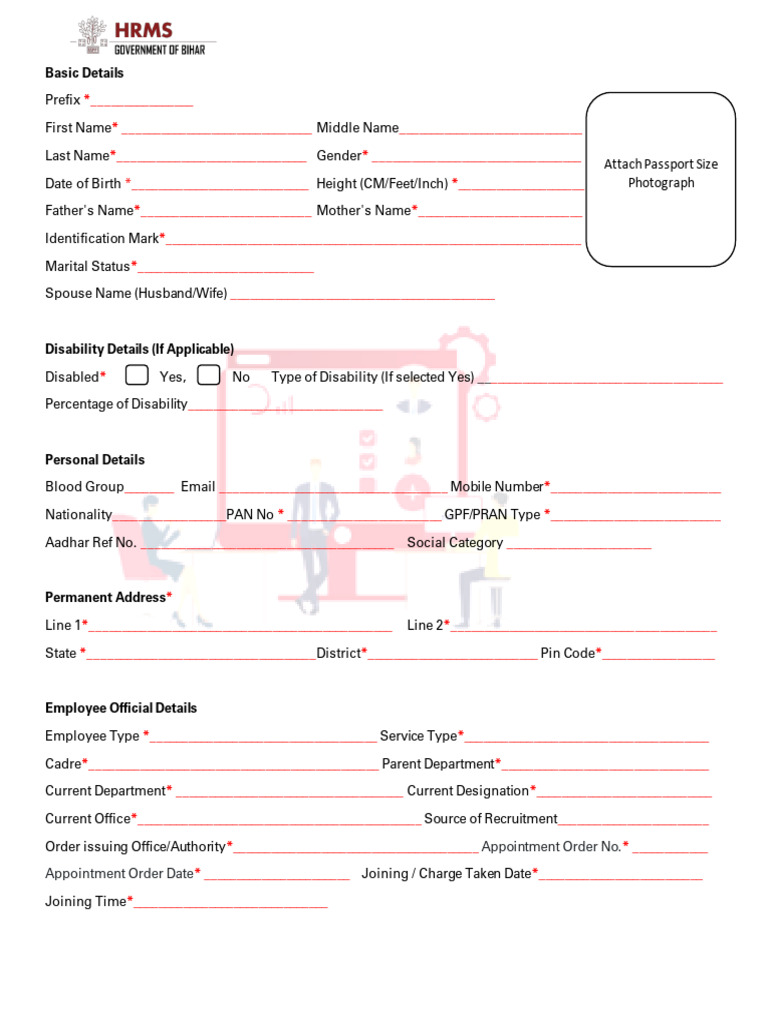 HRMS
GOVERNMENT OF BIHAR

Basic Details

Prefix *____

First Name* ____ Middle Name____

Last Name*____ Gender* ____

Date of Birth *____ Height (CM/Feet/Inch) *____

Father's Name*____ Mother's Name*____

Identification Mark*____

Marital Status*____

Spouse Name (Husband/Wife) ____

Attach Passport Size Photograph

Disability Details (If Applicable)

Disabled* ☐ Yes, ☐ No Type of Disability (If selected Yes) ____

Percentage of Disability____

Personal Details

Blood Group____ Email ____ Mobile Number*____

Nationality____ PAN No *____ GPF/PRAN Type *____

Aadhar Ref No. ____ Social Category ____

Permanent Address*

Line 1*____ Line 2*____

State *____District*____ Pin Code*____

Employee Official Details

Employee Type *____ Service Type*____

Cadre*____ Parent Department*____

Current Department* ____ Current Designation*____

Current Office*____ Source of Recruitment____

Order issuing Office/Authority*____ Appointment Order No.* ____

Appointment Order Date* ____ Joining / Charge Taken Date*____

Joining Time*____